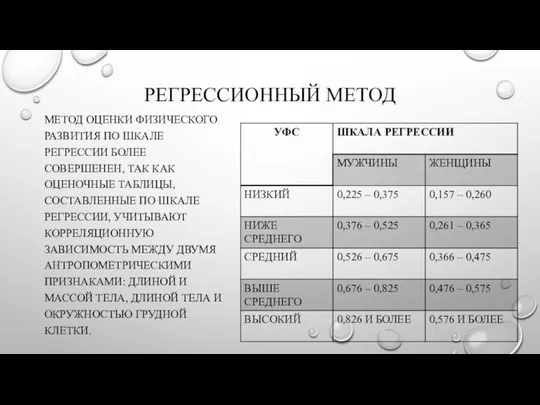 РЕГРЕССИОННЫЙ МЕТОД

МЕТОД ОЦЕНКИ ФИЗИЧЕСКОГО РАЗВИТИЯ ПО ШКАЛЕ РЕГРЕССИИ БОЛЕЕ СОВЕРШЕНЕН, ТАК КАК ОЦЕНОЧНЫЕ ТАБЛИЦЫ, СОСТАВЛЕННЫЕ ПО ШКАЛЕ РЕГРЕССИИ, УЧИТЫВАЮТ КОРРЕЛЯЦИОННУЮ ЗАВИСИМОСТЬ МЕЖДУ ДВУМЯ АНТРОПОМЕТРИЧЕСКИМИ ПРИЗНАКАМИ: ДЛИНОЙ И МАССОЙ ТЕЛА, ДЛИНОЙ ТЕЛА И ОКРУЖНОСТЬЮ ГРУДНОЙ КЛЕТКИ.

| УФС | ШКАЛА РЕГРЕССИИ | |
|---|---|---|
| | МУЖЧИНЫ | ЖЕНЩИНЫ |
| НИЗКИЙ | 0,225 – 0,375 | 0,157 – 0,260 |
| НИЖЕ СРЕДНЕГО | 0,376 – 0,525 | 0,261 – 0,365 |
| СРЕДНИЙ | 0,526 – 0,675 | 0,366 – 0,475 |
| ВЫШЕ СРЕДНЕГО | 0,676 – 0,825 | 0,476 – 0,575 |
| ВЫСОКИЙ | 0,826 И БОЛЕЕ | 0,576 И БОЛЕЕ |